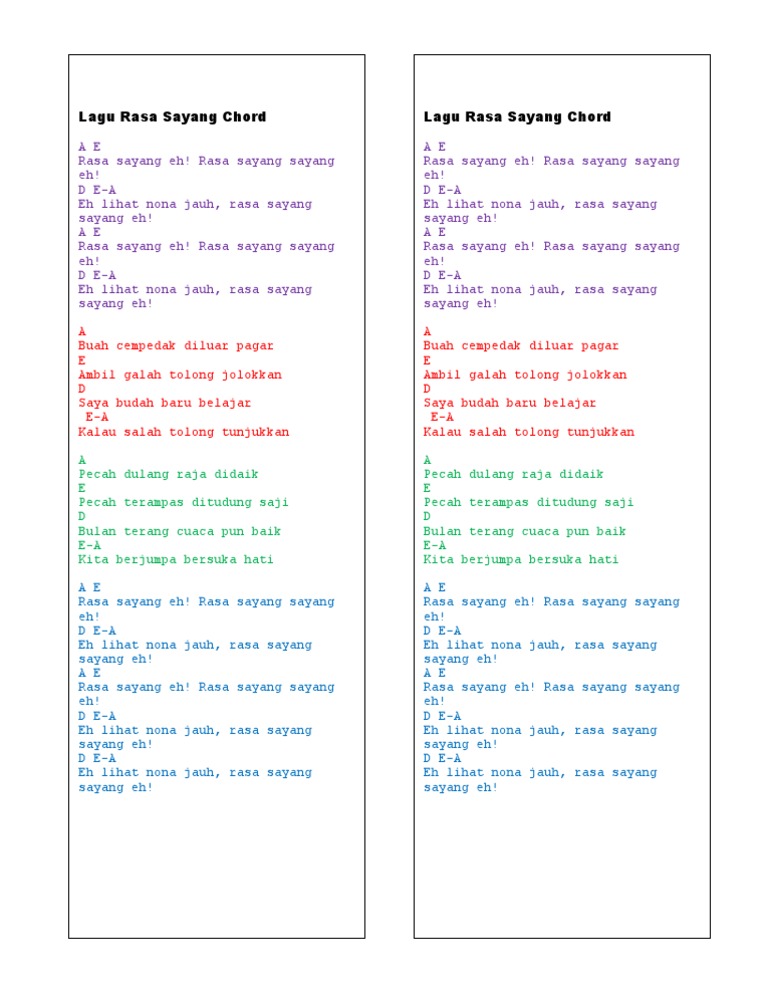 Lagu Rasa Sayang Chord

A E
Rasa sayang eh! Rasa sayang sayang eh!
D E-A
Eh lihat nona jauh, rasa sayang sayang eh!
A E
Rasa sayang eh! Rasa sayang sayang eh!
D E-A
Eh lihat nona jauh, rasa sayang sayang eh!

A
Buah cempedak diluar pagar
E
Ambil galah tolong jolokkan
D
Saya budah baru belajar
E-A
Kalau salah tolong tunjukkan

A
Pecah dulang raja didaik
E
Pecah terampas ditudung saji
D
Bulan terang cuaca pun baik
E-A
Kita berjumpa bersuka hati

A E
Rasa sayang eh! Rasa sayang sayang eh!
D E-A
Eh lihat nona jauh, rasa sayang sayang eh!
A E
Rasa sayang eh! Rasa sayang sayang eh!
D E-A
Eh lihat nona jauh, rasa sayang sayang eh!
D E-A
Eh lihat nona jauh, rasa sayang sayang eh!

Lagu Rasa Sayang Chord

A E
Rasa sayang eh! Rasa sayang sayang eh!
D E-A
Eh lihat nona jauh, rasa sayang sayang eh!
A E
Rasa sayang eh! Rasa sayang sayang eh!
D E-A
Eh lihat nona jauh, rasa sayang sayang eh!

A
Buah cempedak diluar pagar
E
Ambil galah tolong jolokkan
D
Saya budah baru belajar
E-A
Kalau salah tolong tunjukkan

A
Pecah dulang raja didaik
E
Pecah terampas ditudung saji
D
Bulan terang cuaca pun baik
E-A
Kita berjumpa bersuka hati

A E
Rasa sayang eh! Rasa sayang sayang eh!
D E-A
Eh lihat nona jauh, rasa sayang sayang eh!
A E
Rasa sayang eh! Rasa sayang sayang eh!
D E-A
Eh lihat nona jauh, rasa sayang sayang eh!
D E-A
Eh lihat nona jauh, rasa sayang sayang eh!